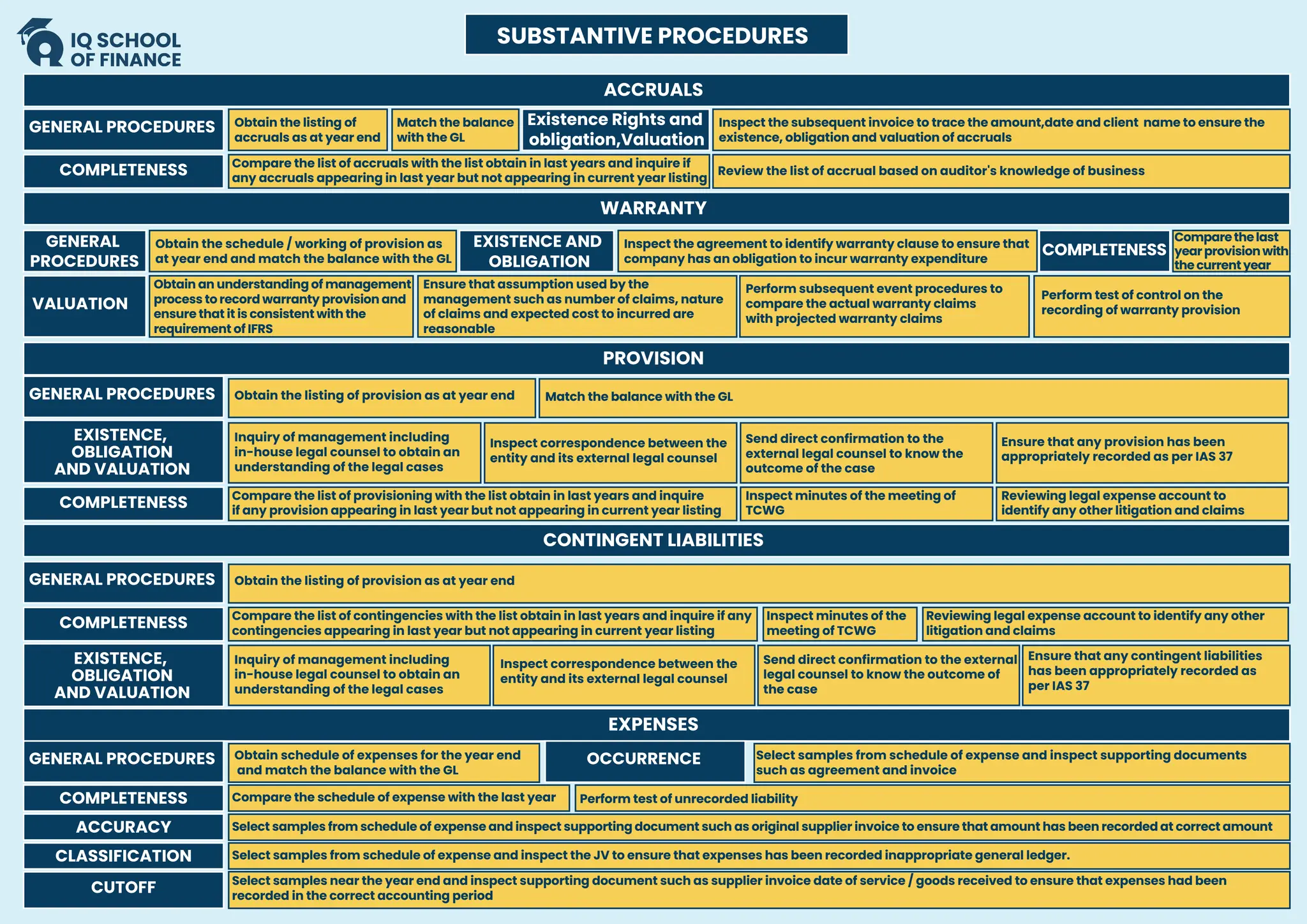 IQ SCHOOL OF FINANCE

SUBSTANTIVE PROCEDURES

ACCRUALS

GENERAL PROCEDURES
Obtain the listing of accruals as at year end
Match the balance with the GL
Existence Rights and obligation,Valuation
Inspect the subsequent invoice to trace the amount,date and client name to ensure the existence, obligation and valuation of accruals

COMPLETENESS
Compare the list of accruals with the list obtain in last years and inquire if any accruals appearing in last year but not appearing in current year listing
Review the list of accrual based on auditor's knowledge of business

WARRANTY

GENERAL PROCEDURES
Obtain the schedule / working of provision as at year end and match the balance with the GL
EXISTENCE AND OBLIGATION
Inspect the agreement to identify warranty clause to ensure that company has an obligation to incur warranty expenditure
COMPLETENESS
Compare the last year provision with the current year

VALUATION
Obtain an understanding of management process to record warranty provision and ensure that it is consistent with the requirement of IFRS
Ensure that assumption used by the management such as number of claims, nature of claims and expected cost to incurred are reasonable
Perform subsequent event procedures to compare the actual warranty claims with projected warranty claims
Perform test of control on the recording of warranty provision

PROVISION

GENERAL PROCEDURES
Obtain the listing of provision as at year end
Match the balance with the GL

EXISTENCE, OBLIGATION AND VALUATION
Inquiry of management including in-house legal counsel to obtain an understanding of the legal cases
Inspect correspondence between the entity and its external legal counsel
Send direct confirmation to the external legal counsel to know the outcome of the case
Ensure that any provision has been appropriately recorded as per IAS 37

COMPLETENESS
Compare the list of provisioning with the list obtain in last years and inquire if any provision appearing in last year but not appearing in current year listing
Inspect minutes of the meeting of TCWG
Reviewing legal expense account to identify any other litigation and claims

CONTINGENT LIABILITIES

GENERAL PROCEDURES
Obtain the listing of provision as at year end

COMPLETENESS
Compare the list of contingencies with the list obtain in last years and inquire if any contingencies appearing in last year but not appearing in current year listing
Inspect minutes of the meeting of TCWG
Reviewing legal expense account to identify any other litigation and claims

EXISTENCE, OBLIGATION AND VALUATION
Inquiry of management including in-house legal counsel to obtain an understanding of the legal cases
Inspect correspondence between the entity and its external legal counsel
Send direct confirmation to the external legal counsel to know the outcome of the case
Ensure that any contingent liabilities has been appropriately recorded as per IAS 37

EXPENSES

GENERAL PROCEDURES
Obtain schedule of expenses for the year end and match the balance with the GL
OCCURRENCE
Select samples from schedule of expense and inspect supporting documents such as agreement and invoice

COMPLETENESS
Compare the schedule of expense with the last year
Perform test of unrecorded liability

ACCURACY
Select samples from schedule of expense and inspect supporting document such as original supplier invoice to ensure that amount has been recorded at correct amount

CLASSIFICATION
Select samples from schedule of expense and inspect the JV to ensure that expenses has been recorded inappropriate general ledger.

CUTOFF
Select samples near the year end and inspect supporting document such as supplier invoice date of service / goods received to ensure that expenses had been recorded in the correct accounting period